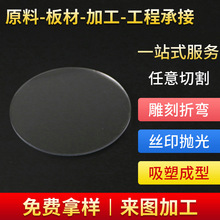 原料-板材-加工-工程承接

一站式服务

任意切割

雕刻折弯

丝印抛光

吸塑成型

免费拿样 | 来图加工